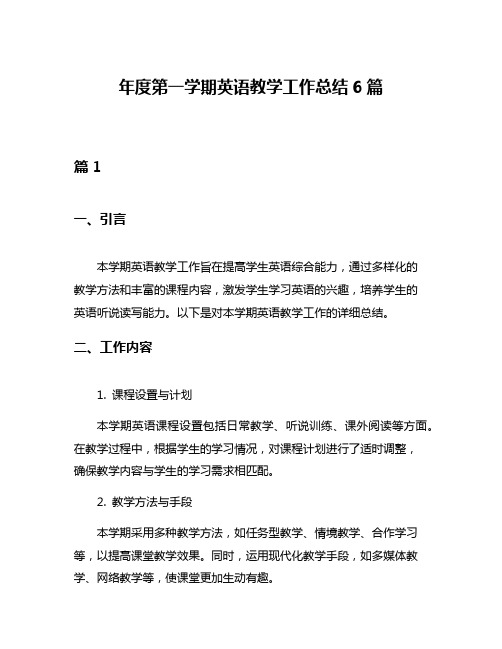 年度第一学期英语教学工作总结 6 篇

篇 1

一、引言

本学期英语教学工作旨在提高学生英语综合能力，通过多样化的教学方法和丰富的课程内容，激发学生学习英语的兴趣，培养学生的英语听说读写能力。以下是对本学期英语教学工作的详细总结。

二、工作内容

1. 课程设置与计划

本学期英语课程设置包括日常教学、听说训练、课外阅读等方面。在教学过程中，根据学生的学习情况，对课程计划进行了适时调整，确保教学内容与学生的学习需求相匹配。

2. 教学方法与手段

本学期采用多种教学方法，如任务型教学、情境教学、合作学习等，以提高课堂教学效果。同时，运用现代化教学手段，如多媒体教学、网络教学等，使课堂更加生动有趣。